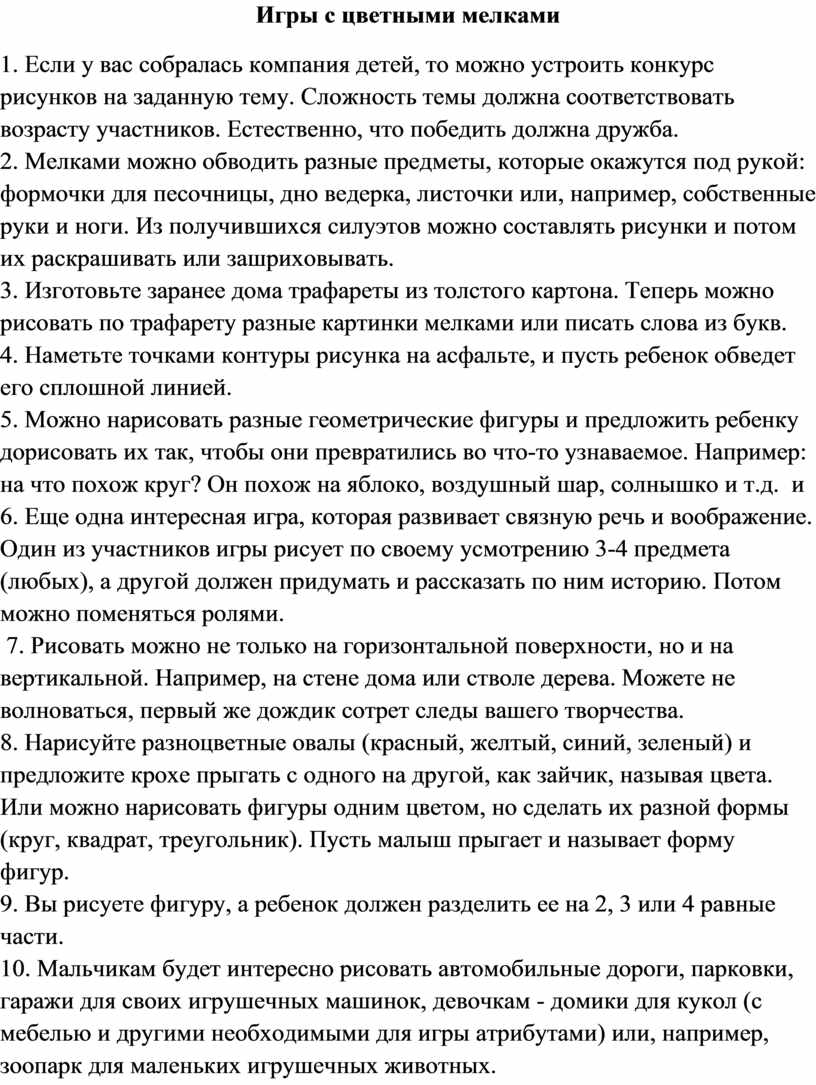 Игры с цветными мелками

1. Если у вас собралась компания детей, то можно устроить конкурс рисунков на заданную тему. Сложность темы должна соответствовать возрасту участников. Естественно, что победить должна дружба.
2. Мелками можно обводить разные предметы, которые окажутся под рукой: формочки для песочницы, дно ведерка, листочки или, например, собственные руки и ноги. Из получившихся силуэтов можно составлять рисунки и потом их раскрашивать или заштриховывать.
3. Изготовьте заранее дома трафареты из толстого картона. Теперь можно рисовать по трафарету разные картинки мелками или писать слова из букв.
4. Наметьте точками контуры рисунка на асфальте, и пусть ребенок обведет его сплошной линией.
5. Можно нарисовать разные геометрические фигуры и предложить ребенку дорисовать их так, чтобы они превратились во что-то узнаваемое. Например: на что похож круг? Он похож на яблоко, воздушный шар, солнышко и т.д. и
6. Еще одна интересная игра, которая развивает связную речь и воображение. Один из участников игры рисует по своему усмотрению 3-4 предмета (любых), а другой должен придумать и рассказать по ним историю. Потом можно поменяться ролями.
7. Рисовать можно не только на горизонтальной поверхности, но и на вертикальной. Например, на стене дома или стволе дерева. Можете не волноваться, первый же дождик сотрет следы вашего творчества.
8. Нарисуйте разноцветные овалы (красный, желтый, синий, зеленый) и предложите крохе прыгать с одного на другой, как зайчик, называя цвета. Или можно нарисовать фигуры одним цветом, но сделать их разной формы (круг, квадрат, треугольник). Пусть малыш прыгает и называет форму фигур.
9. Вы рисуете фигуру, а ребенок должен разделить ее на 2, 3 или 4 равные части.
10. Мальчикам будет интересно рисовать автомобильные дороги, парковки, гаражи для своих игрушечных машинок, девочкам - домики для кукол (с мебелью и другими необходимыми для игры атрибутами) или, например, зоопарк для маленьких игрушечных животных.